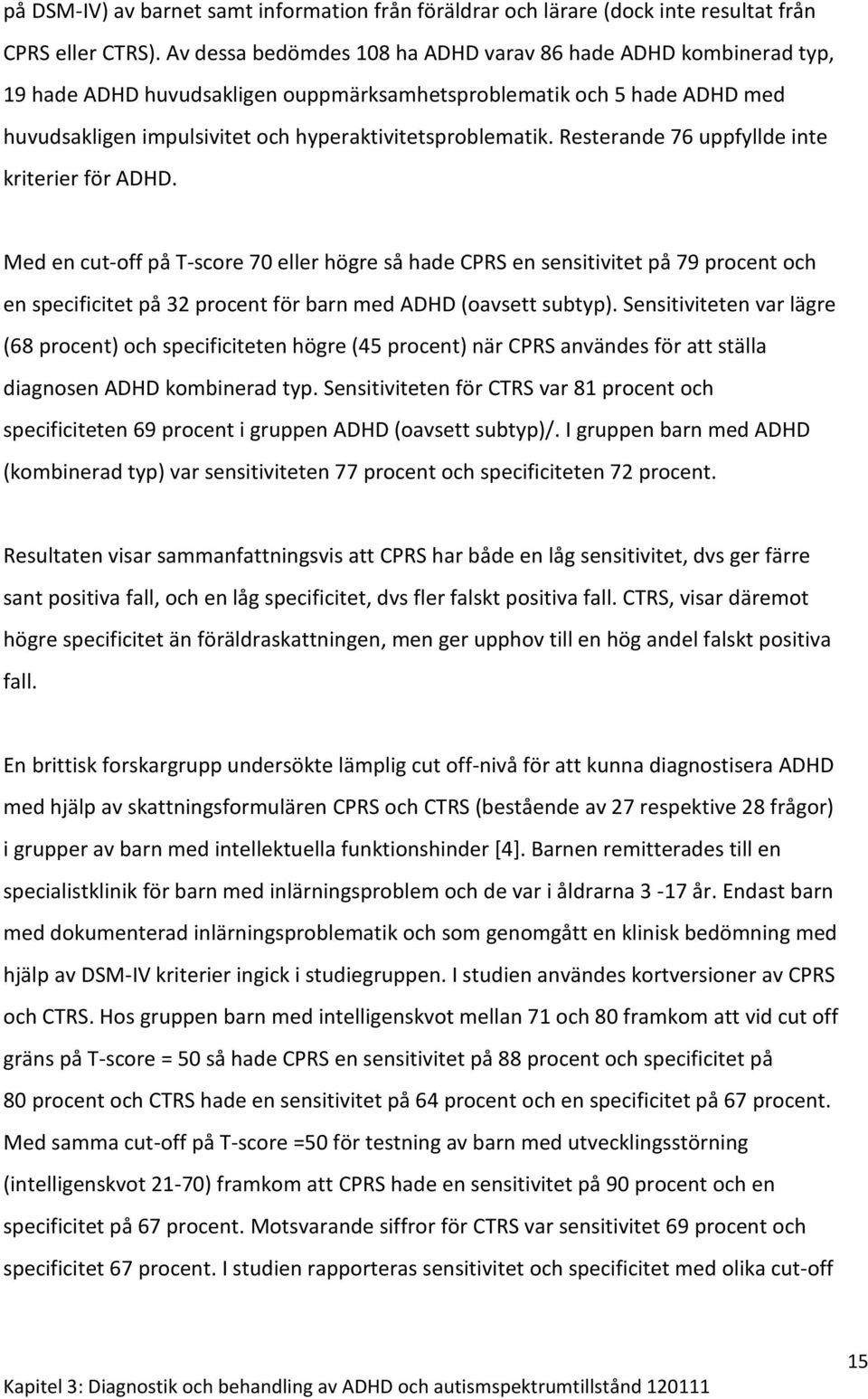 på DSM-IV) av barnet samt information från föräldrar och lärare (dock inte resultat från CPRS eller CTRS). Av dessa bedömdes 108 ha ADHD varav 86 hade ADHD kombinerad typ, 19 hade ADHD huvudsakligen ouppmärksamhetsproblematik och 5 hade ADHD med huvudsakligen impulsivitet och hyperaktivitetsproblematik. Resterande 76 uppfyllde inte kriterier för ADHD.

Med en cut-off på T-score 70 eller högre så hade CPRS en sensitivitet på 79 procent och en specificitet på 32 procent för barn med ADHD (oavsett subtyp). Sensitiviteten var lägre (68 procent) och specificiteten högre (45 procent) när CPRS användes för att ställa diagnosen ADHD kombinerad typ. Sensitiviteten för CTRS var 81 procent och specificiteten 69 procent i gruppen ADHD (oavsett subtyp)/. I gruppen barn med ADHD (kombinerad typ) var sensitiviteten 77 procent och specificiteten 72 procent.

Resultaten visar sammanfattningsvis att CPRS har både en låg sensitivitet, dvs ger färre sant positiva fall, och en låg specificitet, dvs fler falskt positiva fall. CTRS, visar däremot högre specificitet än föräldraskattningen, men ger upphov till en hög andel falskt positiva fall.

En brittisk forskargrupp undersökte lämplig cut off-nivå för att kunna diagnostisera ADHD med hjälp av skattningsformulären CPRS och CTRS (bestående av 27 respektive 28 frågor) i grupper av barn med intellektuella funktionshinder [4]. Barnen remitterades till en specialistklinik för barn med inlärningsproblem och de var i åldrarna 3 -17 år. Endast barn med dokumenterad inlärningsproblematik och som genomgått en klinisk bedömning med hjälp av DSM-IV kriterier ingick i studiegruppen. I studien användes kortversioner av CPRS och CTRS. Hos gruppen barn med intelligenskvot mellan 71 och 80 framkom att vid cut off gräns på T-score = 50 så hade CPRS en sensitivitet på 88 procent och specificitet på 80 procent och CTRS hade en sensitivitet på 64 procent och en specificitet på 67 procent. Med samma cut-off på T-score =50 för testning av barn med utvecklingsstörning (intelligenskvot 21-70) framkom att CPRS hade en sensitivitet på 90 procent och en specificitet på 67 procent. Motsvarande siffror för CTRS var sensitivitet 69 procent och specificitet 67 procent. I studien rapporteras sensitivitet och specificitet med olika cut-off

15

Kapitel 3: Diagnostik och behandling av ADHD och autismspektrumtillstånd 120111